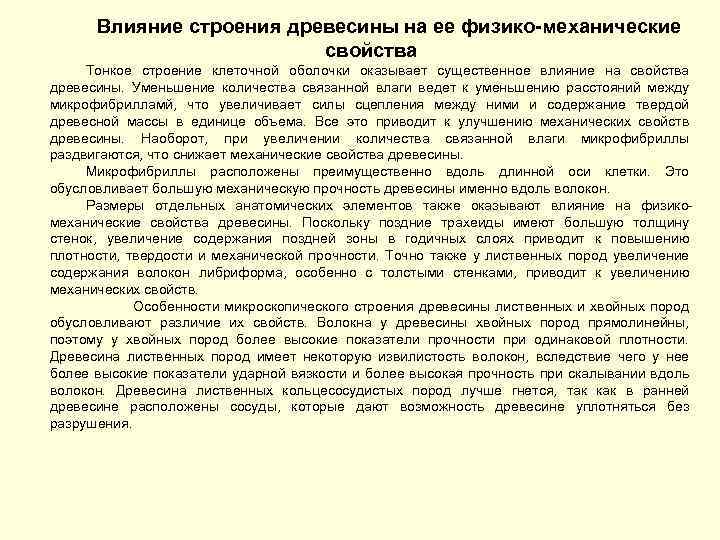 Влияние строения древесины на ее физико-механические свойства

Тонкое строение клеточной оболочки оказывает существенное влияние на свойства древесины. Уменьшение количества связанной влаги ведет к уменьшению расстояний между микрофибриллами, что увеличивает силы сцепления между ними и содержание твердой древесной массы в единице объема. Все это приводит к улучшению механических свойств древесины. Наоборот, при увеличении количества связанной влаги микрофибриллы раздвигаются, что снижает механические свойства древесины.

Микрофибриллы расположены преимущественно вдоль длинной оси клетки. Это обусловливает большую механическую прочность древесины именно вдоль волокон.

Размеры отдельных анатомических элементов также оказывают влияние на физико-механические свойства древесины. Поскольку поздние трахеиды имеют большую толщину стенок, увеличение содержания поздней зоны в годичных слоях приводит к повышению плотности, твердости и механической прочности. Точно также у лиственных пород увеличение содержания волокон либриформа, особенно с толстыми стенками, приводит к увеличению механических свойств.

Особенности микроскопического строения древесины лиственных и хвойных пород обусловливают различие их свойств. Волокна у древесины хвойных пород прямолинейны, поэтому у хвойных пород более высокие показатели прочности при одинаковой плотности. Древесина лиственных пород имеет некоторую извилистость волокон, вследствие чего у нее более высокие показатели ударной вязкости и более высокая прочность при скалывании вдоль волокон. Древесина лиственных кольцесосудистых пород лучше гнется, так как в ранней древесине расположены сосуды, которые дают возможность древесине уплотняться без разрушения.